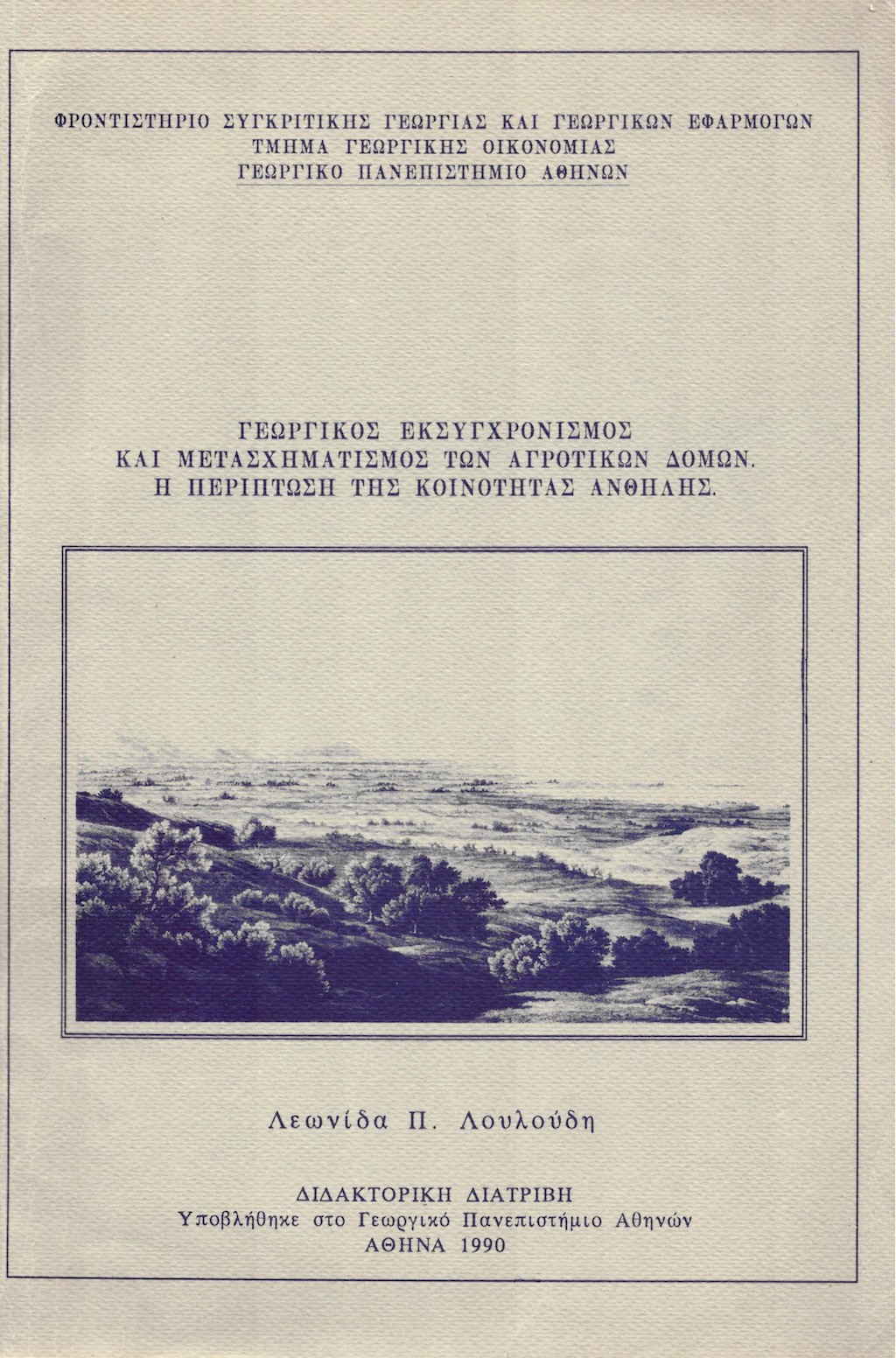 ΦΡΟΝΤΙΣΤΗΡΙΟ ΣΥΓΚΡΙΤΙΚΗΣ ΓΕΩΡΓΙΑΣ ΚΑΙ ΓΕΩΡΓΙΚΩΝ ΕΦΑΡΜΟΓΩΝ
ΤΜΗΜΑ ΓΕΩΡΓΙΚΗΣ ΟΙΚΟΝΟΜΙΑΣ
ΓΕΩΡΓΙΚΟ ΠΑΝΕΠΙΣΤΗΜΙΟ ΑΘΗΝΩΝ

ΓΕΩΡΓΙΚΟΣ ΕΚΣΥΓΧΡΟΝΙΣΜΟΣ
ΚΑΙ ΜΕΤΑΣΧΗΜΑΤΙΣΜΟΣ ΤΩΝ ΑΓΡΟΤΙΚΩΝ ΔΟΜΩΝ.
Η ΠΕΡΙΠΤΩΣΗ ΤΗΣ ΚΟΙΝΟΤΗΤΑΣ ΑΝΘΗΛΗΣ.

Λεωνίδα Π. Λουλούδη

ΔΙΔΑΚΤΟΡΙΚΗ ΔΙΑΤΡΙΒΗ
Υποβλήθηκε στο Γεωργικό Πανεπιστήμιο Αθηνών
ΑΘΗΝΑ 1990